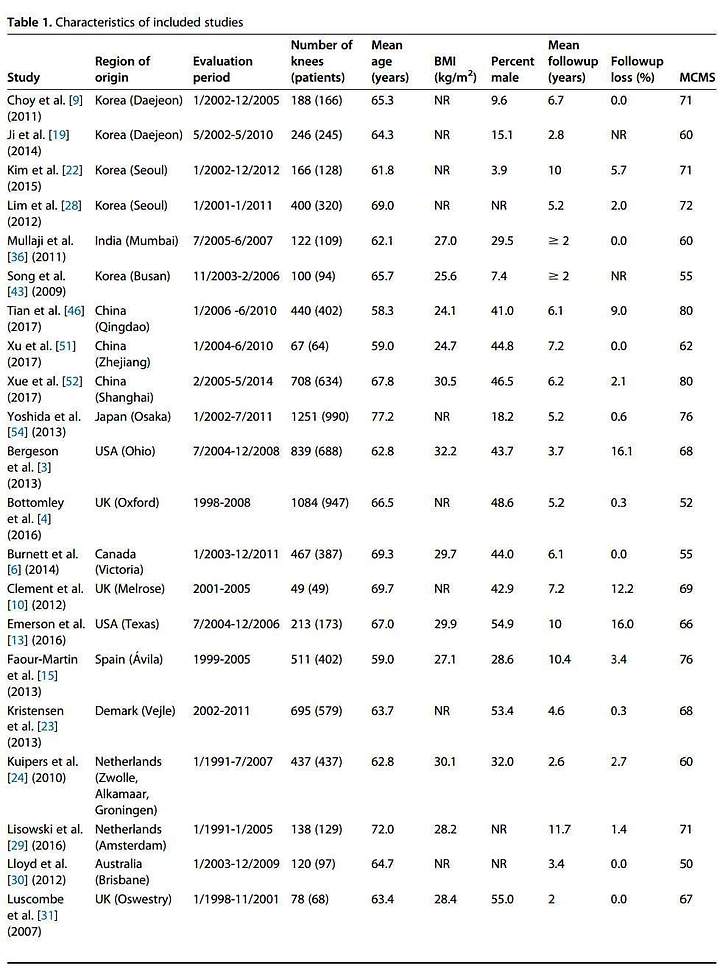 **Table 1.** Characteristics of included studies

| Study | Region of origin | Evaluation period | Number of knees (patients) | Mean age (years) | BMI (kg/m$^2$) | Percent male | Mean followup (years) | Followup loss (%) | MCMS |
|---|---|---|---|---|---|---|---|---|---|
| Choy et al. [9] (2011) | Korea (Daejeon) | 1/2002-12/2005 | 188 (166) | 65.3 | NR | 9.6 | 6.7 | 0.0 | 71 |
| Ji et al. [19] (2014) | Korea (Daejeon) | 5/2002-5/2010 | 246 (245) | 64.3 | NR | 15.1 | 2.8 | NR | 60 |
| Kim et al. [22] (2015) | Korea (Seoul) | 1/2002-12/2012 | 166 (128) | 61.8 | NR | 3.9 | 10 | 5.7 | 71 |
| Lim et al. [28] (2012) | Korea (Seoul) | 1/2001-1/2011 | 400 (320) | 69.0 | NR | NR | 5.2 | 2.0 | 72 |
| Mullaji et al. [36] (2011) | India (Mumbai) | 7/2005-6/2007 | 122 (109) | 62.1 | 27.0 | 29.5 | $\geq 2$ | 0.0 | 60 |
| Song et al. [43] (2009) | Korea (Busan) | 11/2003-2/2006 | 100 (94) | 65.7 | 25.6 | 7.4 | $\geq 2$ | NR | 55 |
| Tian et al. [46] (2017) | China (Qingdao) | 1/2006 -6/2010 | 440 (402) | 58.3 | 24.1 | 41.0 | 6.1 | 9.0 | 80 |
| Xu et al. [51] (2017) | China (Zhejiang) | 1/2004-6/2010 | 67 (64) | 59.0 | 24.7 | 44.8 | 7.2 | 0.0 | 62 |
| Xue et al. [52] (2017) | China (Shanghai) | 2/2005-5/2014 | 708 (634) | 67.8 | 30.5 | 46.5 | 6.2 | 2.1 | 80 |
| Yoshida et al. [54] (2013) | Japan (Osaka) | 1/2002-7/2011 | 1251 (990) | 77.2 | NR | 18.2 | 5.2 | 0.6 | 76 |
| Bergeson et al. [3] (2013) | USA (Ohio) | 7/2004-12/2008 | 839 (688) | 62.8 | 32.2 | 43.7 | 3.7 | 16.1 | 68 |
| Bottomley et al. [4] (2016) | UK (Oxford) | 1998-2008 | 1084 (947) | 66.5 | NR | 48.6 | 5.2 | 0.3 | 52 |
| Burnett et al. [6] (2014) | Canada (Victoria) | 1/2003-12/2011 | 467 (387) | 69.3 | 29.7 | 44.0 | 6.1 | 0.0 | 55 |
| Clement et al. [10] (2012) | UK (Melrose) | 2001-2005 | 49 (49) | 69.7 | NR | 42.9 | 7.2 | 12.2 | 69 |
| Emerson et al. [13] (2016) | USA (Texas) | 7/2004-12/2006 | 213 (173) | 67.0 | 29.9 | 54.9 | 10 | 16.0 | 66 |
| Faour-Martin et al. [15] (2013) | Spain (Ávila) | 1999-2005 | 511 (402) | 59.0 | 27.1 | 28.6 | 10.4 | 3.4 | 76 |
| Kristensen et al. [23] (2013) | Demark (Vejle) | 2002-2011 | 695 (579) | 63.7 | NR | 53.4 | 4.6 | 0.3 | 68 |
| Kuipers et al. [24] (2010) | Netherlands (Zwolle, Alkamaar, Groningen) | 1/1991-7/2007 | 437 (437) | 62.8 | 30.1 | 32.0 | 2.6 | 2.7 | 60 |
| Lisowski et al. [29] (2016) | Netherlands (Amsterdam) | 1/1991-1/2005 | 138 (129) | 72.0 | 28.2 | NR | 11.7 | 1.4 | 71 |
| Lloyd et al. [30] (2012) | Australia (Brisbane) | 1/2003-12/2009 | 120 (97) | 64.7 | NR | NR | 3.4 | 0.0 | 50 |
| Luscombe et al. [31] (2007) | UK (Oswestry) | 1/1998-11/2001 | 78 (68) | 63.4 | 28.4 | 55.0 | 2 | 0.0 | 67 |